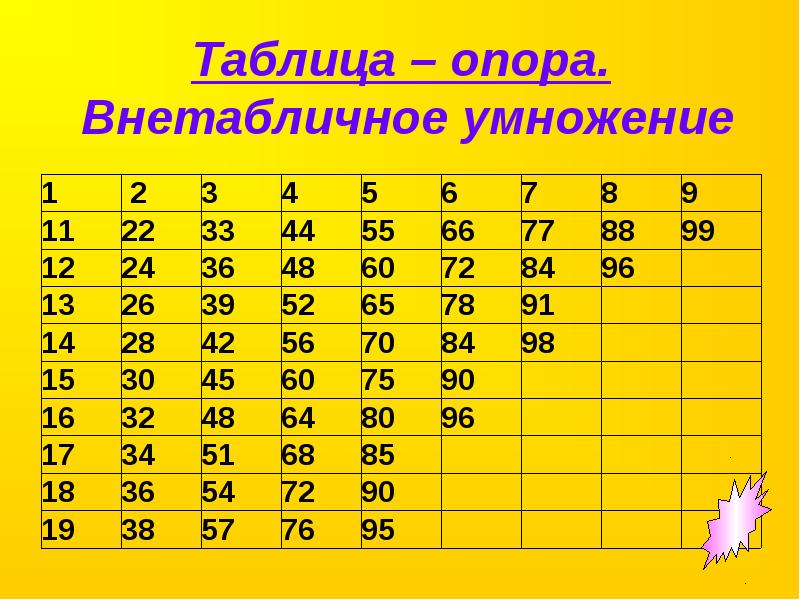 Таблица – опора.
Внетабличное умножение

| 1 | 2 | 3 | 4 | 5 | 6 | 7 | 8 | 9 |
|---|---|---|---|---|---|---|---|---|
| 11 | 22 | 33 | 44 | 55 | 66 | 77 | 88 | 99 |
| 12 | 24 | 36 | 48 | 60 | 72 | 84 | 96 | |
| 13 | 26 | 39 | 52 | 65 | 78 | 91 | | |
| 14 | 28 | 42 | 56 | 70 | 84 | 98 | | |
| 15 | 30 | 45 | 60 | 75 | 90 | | | |
| 16 | 32 | 48 | 64 | 80 | 96 | | | |
| 17 | 34 | 51 | 68 | 85 | | | | |
| 18 | 36 | 54 | 72 | 90 | | | | |
| 19 | 38 | 57 | 76 | 95 | | | | |